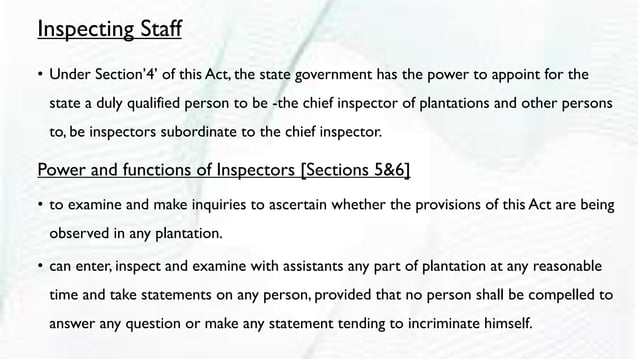 Inspecting Staff

• Under Section'4' of this Act, the state government has the power to appoint for the state a duly qualified person to be -the chief inspector of plantations and other persons to, be inspectors subordinate to the chief inspector.

Power and functions of Inspectors [Sections 5&6]

• to examine and make inquiries to ascertain whether the provisions of this Act are being observed in any plantation.

• can enter, inspect and examine with assistants any part of plantation at any reasonable time and take statements on any person, provided that no person shall be compelled to answer any question or make any statement tending to incriminate himself.